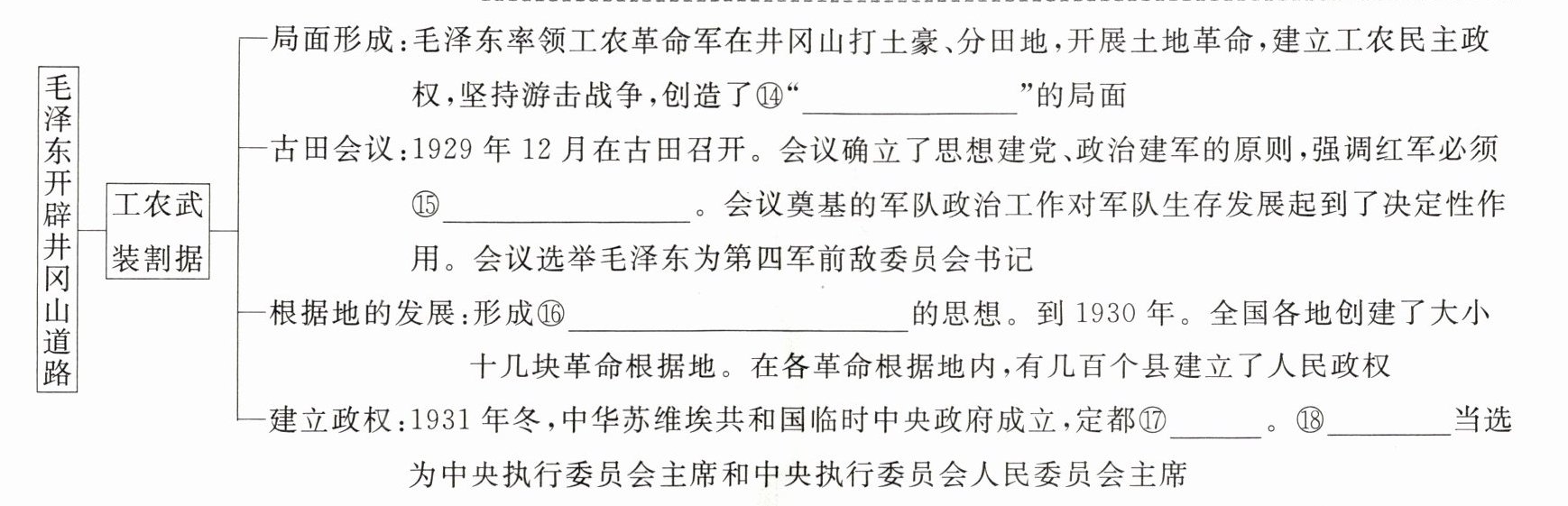 毛泽东开辟井冈山道路

工农武装割据

局面形成:毛泽东率领工农革命军在井冈山打土豪、分田地,开展土地革命,建立工农民主政权,坚持游击战争,创造了⑭“____”的局面

古田会议:1929年12月在古田召开。会议确立了思想建党、政治建军的原则,强调红军必须⑮____。会议奠基的军队政治工作对军队生存发展起到了决定性作用。会议选举毛泽东为第四军前敌委员会书记

根据地的发展:形成⑯____的思想。到1930年。全国各地创建了大小十几块革命根据地。在各革命根据地内,有几百个县建立了人民政权

建立政权:1931年冬,中华苏维埃共和国临时中央政府成立,定都⑰____。⑱____当选为中央执行委员会主席和中央执行委员会人民委员会主席